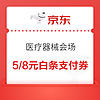 京东

医疗器械会场

5/8元白条支付券